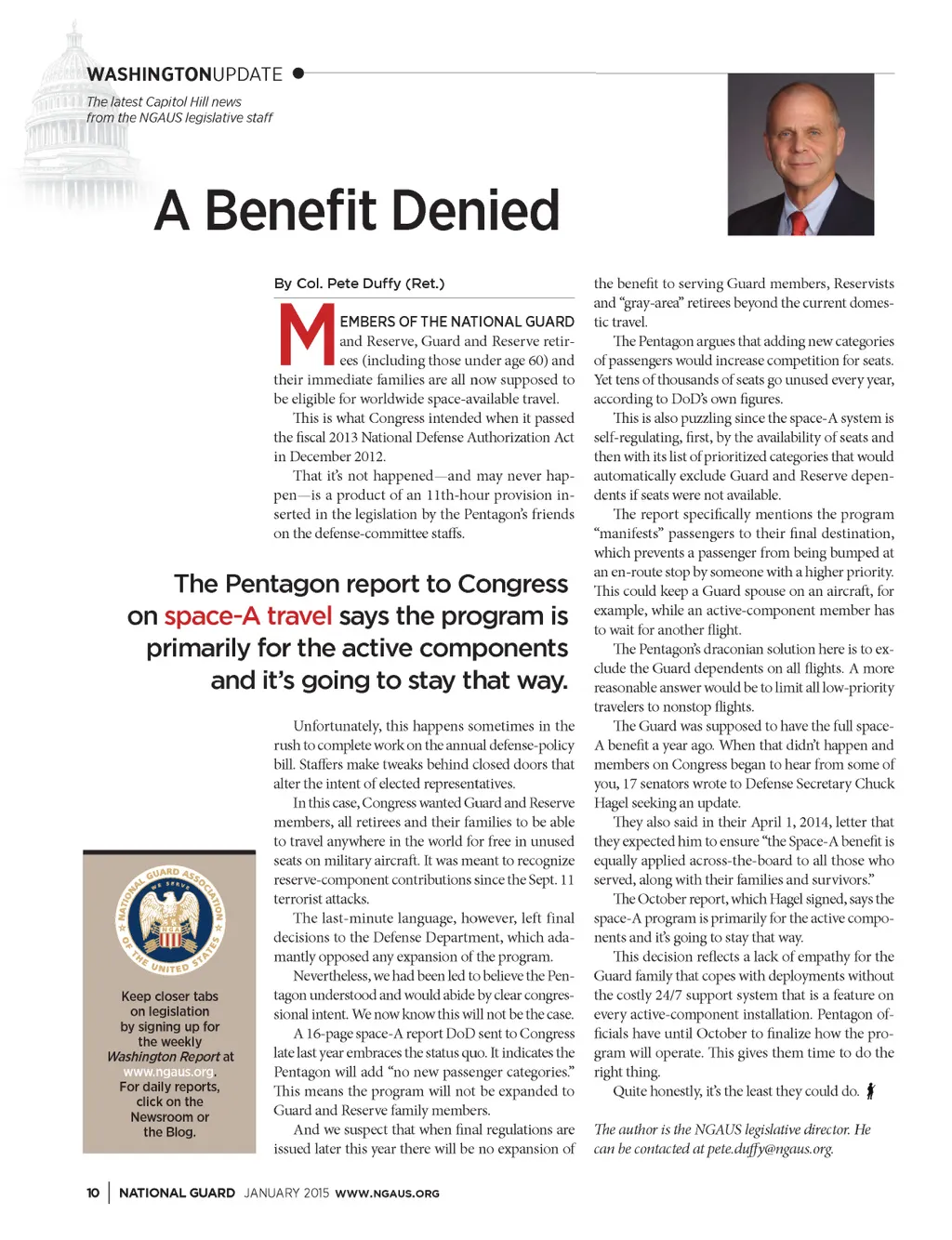 WASHINGTONUPDATE

The latest Capitol Hill news from the NGAUS legislative staff

A Benefit Denied

By Col. Pete Duffy (Ret.)

MEMBERS OF THE NATIONAL GUARD and Reserve, Guard and Reserve retirees (including those under age 60) and their immediate families are all now supposed to be eligible for worldwide space-available travel.

This is what Congress intended when it passed the fiscal 2013 National Defense Authorization Act in December 2012.

That it's not happened—and may never happen—is a product of an 11th-hour provision inserted in the legislation by the Pentagon's friends on the defense-committee staffs.

The Pentagon report to Congress on space-A travel says the program is primarily for the active components and it's going to stay that way.

Unfortunately, this happens sometimes in the rush to complete work on the annual defense-policy bill. Staffers make tweaks behind closed doors that alter the intent of elected representatives.

In this case, Congress wanted Guard and Reserve members, all retirees and their families to be able to travel anywhere in the world for free in unused seats on military aircraft. It was meant to recognize reserve-component contributions since the Sept. 11 terrorist attacks.

The last-minute language, however, left final decisions to the Defense Department, which adamantly opposed any expansion of the program.

Nevertheless, we had been led to believe the Pentagon understood and would abide by clear congressional intent. We now know this will not be the case.

A 16-page space-A report DoD sent to Congress late last year embraces the status quo. It indicates the Pentagon will add "no new passenger categories." This means the program will not be expanded to Guard and Reserve family members.

And we suspect that when final regulations are issued later this year there will be no expansion of the benefit to serving Guard members, Reservists and "gray-area" retirees beyond the current domestic travel.

The Pentagon argues that adding new categories of passengers would increase competition for seats. Yet tens of thousands of seats go unused every year, according to DoD's own figures.

This is also puzzling since the space-A system is self-regulating, first, by the availability of seats and then with its list of prioritized categories that would automatically exclude Guard and Reserve dependents if seats were not available.

The report specifically mentions the program "manifests" passengers to their final destination, which prevents a passenger from being bumped at an en-route stop by someone with a higher priority. This could keep a Guard spouse on an aircraft, for example, while an active-component member has to wait for another flight.

The Pentagon's draconian solution here is to exclude the Guard dependents on all flights. A more reasonable answer would be to limit all low-priority travelers to nonstop flights.

The Guard was supposed to have the full space-A benefit a year ago. When that didn't happen and members on Congress began to hear from some of you, 17 senators wrote to Defense Secretary Chuck Hagel seeking an update.

They also said in their April 1, 2014, letter that they expected him to ensure "the Space-A benefit is equally applied across-the-board to all those who served, along with their families and survivors."

The October report, which Hagel signed, says the space-A program is primarily for the active components and it's going to stay that way.

This decision reflects a lack of empathy for the Guard family that copes with deployments without the costly 24/7 support system that is a feature on every active-component installation. Pentagon officials have until October to finalize how the program will operate. This gives them time to do the right thing.

Quite honestly, it's the least they could do.

The author is the NGAUS legislative director. He can be contacted at pete.duffy@ngaus.org.

NATIONAL GUARD ASSOCIATION OF THE UNITED STATES
WE SERVE

Keep closer tabs on legislation by signing up for the weekly Washington Report at www.ngaus.org. For daily reports, click on the Newsroom or the Blog.

10 | NATIONAL GUARD JANUARY 2015 WWW.NGAUS.ORG